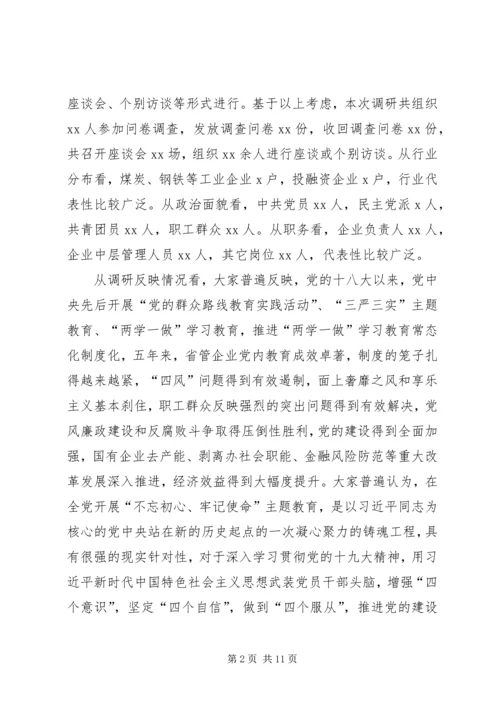 座谈会、个别访谈等形式进行。基于以上考虑，本次调研共组织 xx 人参加问卷调查，发放调查问卷 xx 份，收回调查问卷 xx 份，共召开座谈会 xx 场，组织 xx 余人进行座谈或个别访谈。从行业分布看，煤炭、钢铁等工业企业 x 户，投融资企业 x 户，行业代表性比较广泛。从政治面貌看，中共党员 xx 人，民主党派 x 人，共青团员 xx 人，职工群众 xx 人。从职务看，企业负责人 xx 人，企业中层管理人员 xx 人，其它岗位 xx 人，代表性比较广泛。

从调研反映情况看，大家普遍反映，党的十八大以来，党中央先后开展“党的群众路线教育实践活动”、“三严三实”主题教育、“两学一做”学习教育，推进“两学一做”学习教育常态化制度化，五年来，省管企业党内教育成效卓著，制度的笼子扎得越来越紧，“四风”问题得到有效遏制，面上奢靡之风和享乐主义基本刹住，职工群众反映强烈的突出问题得到有效解决，党风廉政建设和反腐败斗争取得压倒性胜利，党的建设得到全面加强，国有企业去产能、剥离办社会职能、金融风险防范等重大改革发展深入推进，经济效益得到大幅度提升。大家普遍认为，在全党开展“不忘初心、牢记使命”主题教育，是以习近平同志为核心的党中央站在新的历史起点的一次凝心聚力的铸魂工程，具有很强的现实针对性，对于深入学习贯彻党的十九大精神，用习近平新时代中国特色社会主义思想武装党员干部头脑，增强“四个意识”，坚定“四个自信”，做到“四个服从”，推进党的建设

第 2 页 共 11 页